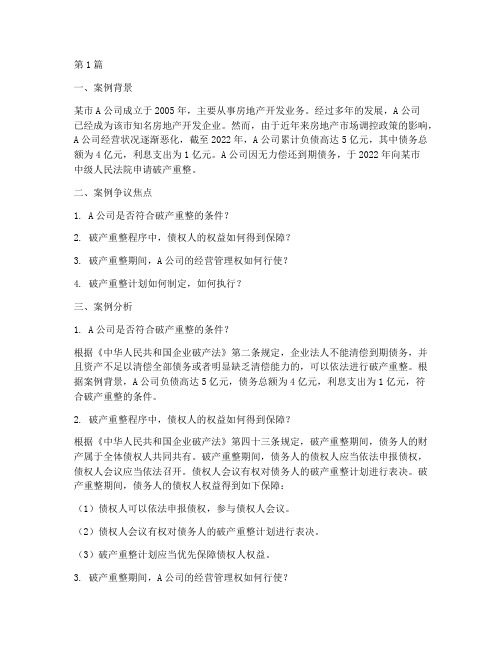 第1篇

一、案例背景

某市A公司成立于2005年，主要从事房地产开发业务。经过多年的发展，A公司已经成为该市知名房地产开发企业。然而，由于近年来房地产市场调控政策的影响，A公司经营状况逐渐恶化，截至2022年，A公司累计负债高达5亿元，其中债务总额为4亿元，利息支出为1亿元。A公司因无力偿还到期债务，于2022年向某市中级人民法院申请破产重整。

二、案例争议焦点

1. A公司是否符合破产重整的条件？

2. 破产重整程序中，债权人的权益如何得到保障？

3. 破产重整期间，A公司的经营管理权如何行使？

4. 破产重整计划如何制定，如何执行？

三、案例分析

1. A公司是否符合破产重整的条件？

根据《中华人民共和国企业破产法》第二条规定，企业法人不能清偿到期债务，并且资产不足以清偿全部债务或者明显缺乏清偿能力的，可以依法进行破产重整。根据案例背景，A公司负债高达5亿元，债务总额为4亿元，利息支出为1亿元，符合破产重整的条件。

2. 破产重整程序中，债权人的权益如何得到保障？

根据《中华人民共和国企业破产法》第四十三条规定，破产重整期间，债务人的财产属于全体债权人共同共有。破产重整期间，债务人的债权人应当依法申报债权，债权人会议应当依法召开。债权人会议有权对债务人的破产重整计划进行表决。破产重整期间，债务人的债权人权益得到如下保障：

（1）债权人可以依法申报债权，参与债权人会议。

（2）债权人会议有权对债务人的破产重整计划进行表决。

（3）破产重整计划应当优先保障债权人权益。

3. 破产重整期间，A公司的经营管理权如何行使？